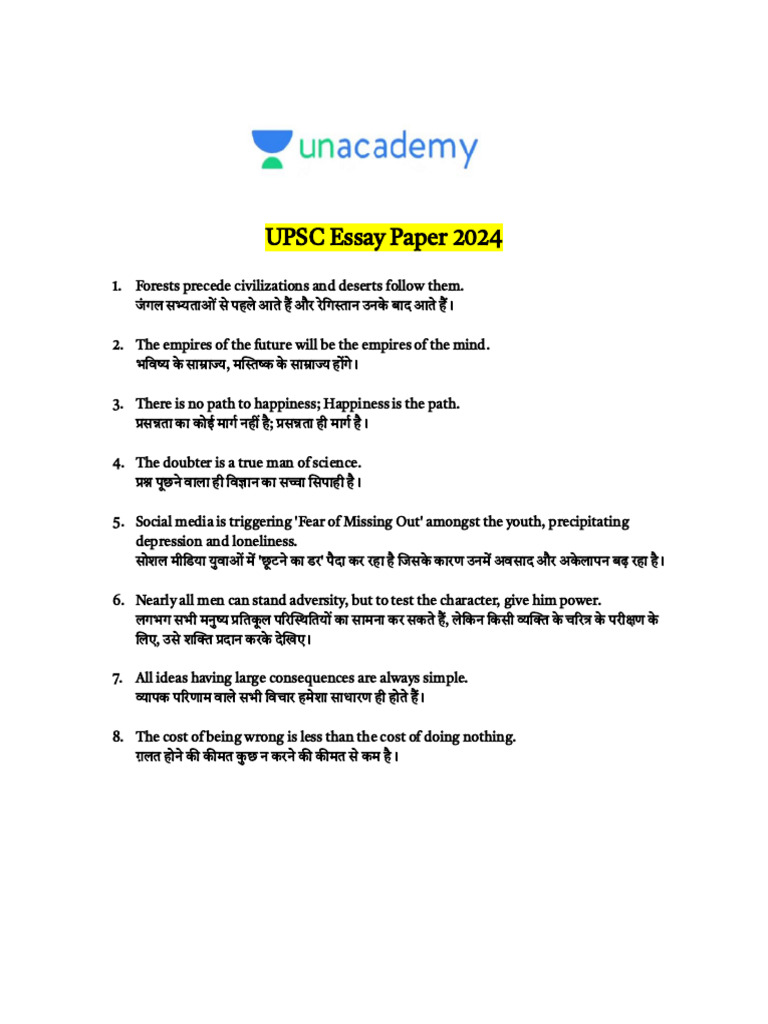 unacademy

UPSC Essay Paper 2024

1. Forests precede civilizations and deserts follow them.
जंगल सभ्यताओं से पहले आते हैं और रेगिस्तान उनके बाद आते हैं।

2. The empires of the future will be the empires of the mind.
भविष्य के साम्राज्य, मस्तिष्क के साम्राज्य होंगे।

3. There is no path to happiness; Happiness is the path.
प्रसन्नता का कोई मार्ग नहीं है; प्रसन्नता ही मार्ग है।

4. The doubter is a true man of science.
प्रश्न पूछने वाला ही विज्ञान का सच्चा सिपाही है।

5. Social media is triggering 'Fear of Missing Out' amongst the youth, precipitating depression and loneliness.
सोशल मीडिया युवाओं में 'छूटने का डर' पैदा कर रहा है जिसके कारण उनमें अवसाद और अकेलापन बढ़ रहा है।

6. Nearly all men can stand adversity, but to test the character, give him power.
लगभग सभी मनुष्य प्रतिकूल परिस्थितियों का सामना कर सकते हैं, लेकिन किसी व्यक्ति के चरित्र के परीक्षण के लिए, उसे शक्ति प्रदान करके देखिए।

7. All ideas having large consequences are always simple.
व्यापक परिणाम वाले सभी विचार हमेशा साधारण ही होते हैं।

8. The cost of being wrong is less than the cost of doing nothing.
ग़लत होने की कीमत कुछ न करने की कीमत से कम है।